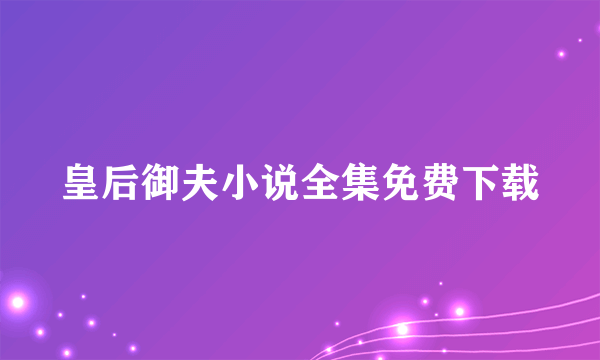 皇后御夫小说全集免费下载